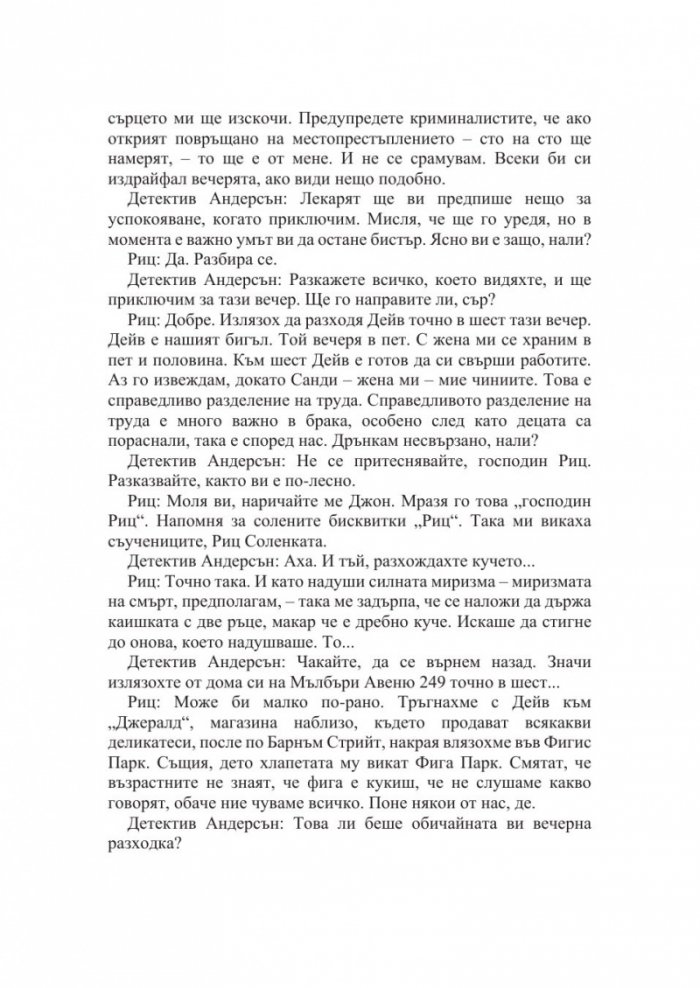 сърцето ми ще изскочи. Предупредете криминалистите, че ако открият повръщано на местопрестъплението – сто на сто ще намерят, – то ще е от мене. И не се срамувам. Всеки би си издрайфал вечерята, ако види нещо подобно.

Детектив Андерсън: Лекарят ще ви предпише нещо за успокояване, когато приключим. Мисля, че ще го уредя, но в момента е важно умът ви да остане бистър. Ясно ви е защо, нали?

Риц: Да. Разбира се.

Детектив Андерсън: Разкажете всичко, което видяхте, и ще приключим за тази вечер. Ще го направите ли, сър?

Риц: Добре. Излязох да разходя Дейв точно в шест тази вечер. Дейв е нашият бигъл. Той вечеря в пет. С жена ми се храним в пет и половина. Към шест Дейв е готов да си свърши работите. Аз го извеждам, докато Санди – жена ми – мие чиниите. Това е справедливо разделение на труда. Справедливото разделение на труда е много важно в брака, особено след като децата са пораснали, така е според нас. Дрънкам несвързано, нали?

Детектив Андерсън: Не се притеснявайте, господин Риц. Разказвайте, както ви е по-лесно.

Риц: Моля ви, наричайте ме Джон. Мразя го това „господин Риц“. Напомня за солените бисквитки „Риц“. Така ми викаха съучениците, Риц Соленката.

Детектив Андерсън: Аха. И тъй, разхождахте кучето...

Риц: Точно така. И като надуши силната миризма – миризмата на смърт, предполагам, – така ме задърпа, че се наложи да държа каишката с две ръце, макар че е дребно куче. Искаше да стигне до онова, което надушваше. То...

Детектив Андерсън: Чакайте, да се върнем назад. Значи излязохте от дома си на Мълбъри Авеню 249 точно в шест...

Риц: Може би малко по-рано. Тръгнахме с Дейв към „Джералд“, магазина наблизо, където продават всякакви деликатеси, после по Барнъм Стрийт, накрая влязохме във Фигис Парк. Същия, дето хлапетата му викат Фига Парк. Смятат, че възрастните не знаят, че фига е кукиш, че не слушаме какво говорят, обаче ние чуваме всичко. Поне някои от нас, де.

Детектив Андерсън: Това ли беше обичайната ви вечерна разходка?